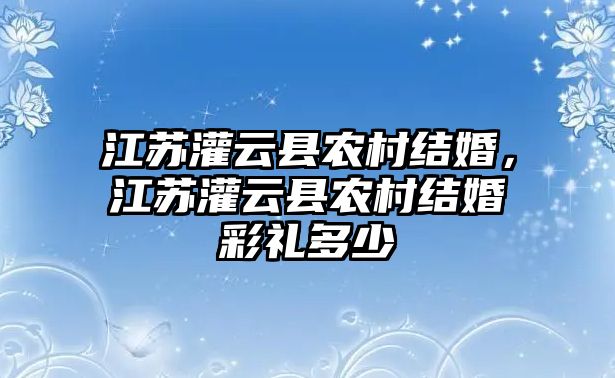 江苏灌云县农村结婚，江苏灌云县农村结婚彩礼多少